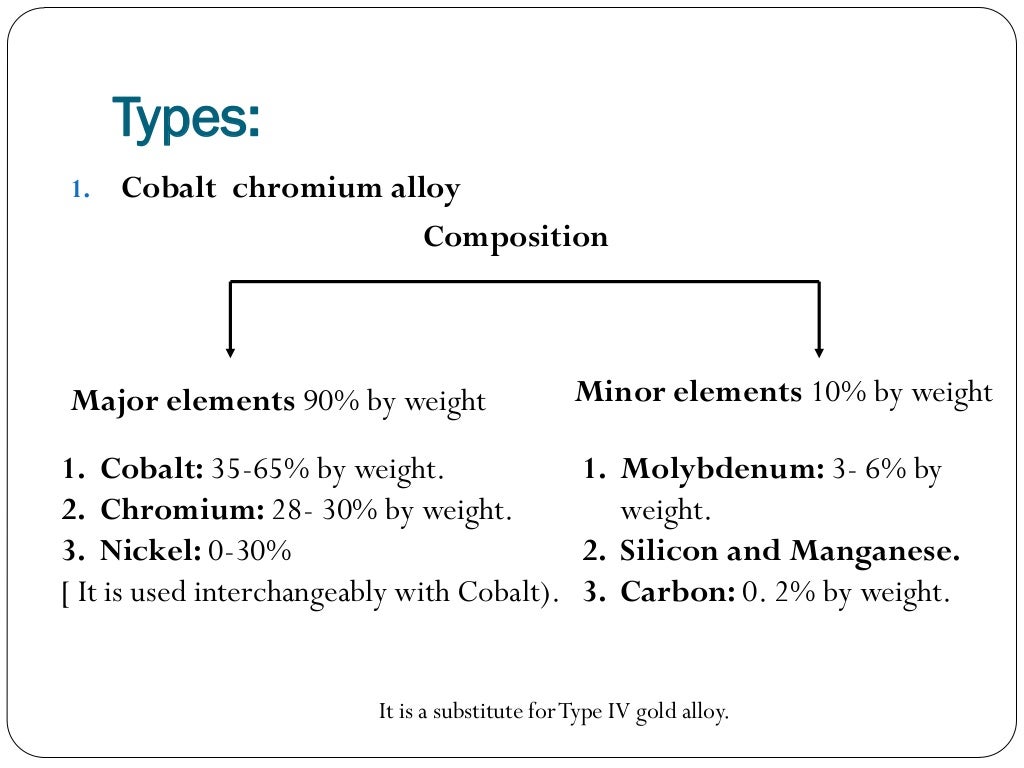 Types:

1. Cobalt chromium alloy

Composition

Major elements 90% by weight

1. Cobalt: 35-65% by weight.
2. Chromium: 28- 30% by weight.
3. Nickel: 0-30%
[ It is used interchangeably with Cobalt).

Minor elements 10% by weight

1. Molybdenum: 3- 6% by weight.
2. Silicon and Manganese.
3. Carbon: 0. 2% by weight.

It is a substitute for Type IV gold alloy.